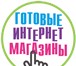 ГОТОВЫЕ
ИНТЕРНЕТ
МАГАЗИНЫ